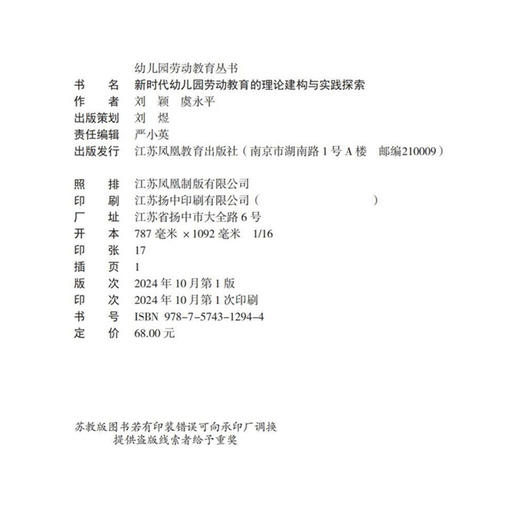 幼儿园劳动教育丛书
书　名　新时代幼儿园劳动教育的理论建构与实践探索
作　者　刘　颖　虞永平
出版策划　刘　煜
责任编辑　严小英
出版发行　江苏凤凰教育出版社（南京市湖南路 1 号 A 楼　邮编210009）

照　排　江苏凤凰制版有限公司
印　刷　江苏扬中印刷有限公司（　　　　　　　）
厂　址　江苏省扬中市大全路 6 号
开　本　787 毫米 ×1092 毫米　1/16
印　张　17
插　页　1
版　次　2024 年 10 月第 1 版
印　次　2024 年 10 月第 1 次印刷
书　号　ISBN 978-7-5743-1294-4
定　价　68.00 元

苏教版图书若有印装错误可向承印厂调换
提供盗版线索者给予重奖